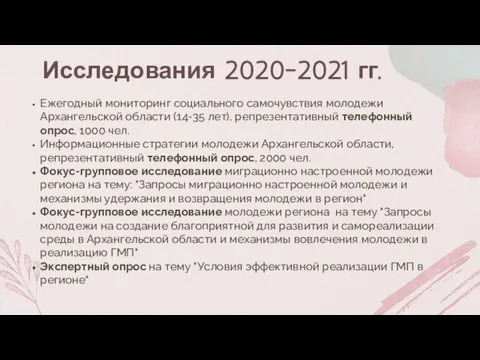 Исследования 2020-2021 гг.

• Ежегодный мониторинг социального самочувствия молодежи Архангельской области (14-35 лет), репрезентативный телефонный опрос, 1000 чел.
• Информационные стратегии молодежи Архангельской области, репрезентативный телефонный опрос, 2000 чел.
• Фокус-групповое исследование миграционно настроенной молодежи региона на тему: "Запросы миграционно настроенной молодежи и механизмы удержания и возвращения молодежи в регион"
• Фокус-групповое исследование молодежи региона на тему "Запросы молодежи на создание благоприятной для развития и самореализации среды в Архангельской области и механизмы вовлечения молодежи в реализацию ГМП"
• Экспертный опрос на тему "Условия эффективной реализации ГМП в регионе"